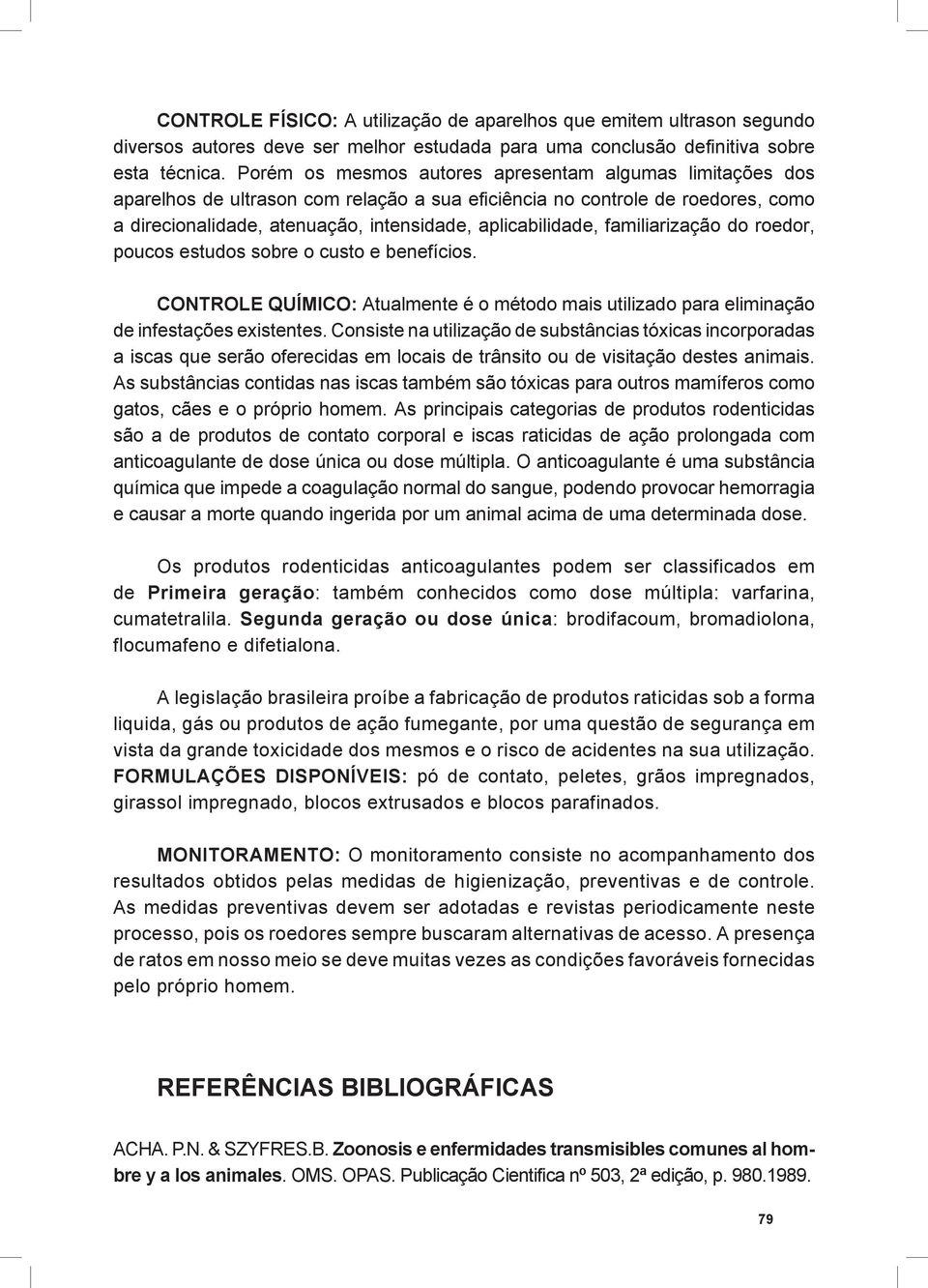 CONTROLE FÍSICO: A utilização de aparelhos que emitem ultrason segundo diversos autores deve ser melhor estudada para uma conclusão definitiva sobre esta técnica. Porém os mesmos autores apresentam algumas limitações dos aparelhos de ultrason com relação a sua eficiência no controle de roedores, como a direcionalidade, atenuação, intensidade, aplicabilidade, familiarização do roedor, poucos estudos sobre o custo e benefícios.

CONTROLE QUÍMICO: Atualmente é o método mais utilizado para eliminação de infestações existentes. Consiste na utilização de substâncias tóxicas incorporadas a iscas que serão oferecidas em locais de trânsito ou de visitação destes animais. As substâncias contidas nas iscas também são tóxicas para outros mamíferos como gatos, cães e o próprio homem. As principais categorias de produtos rodenticidas são a de produtos de contato corporal e iscas raticidas de ação prolongada com anticoagulante de dose única ou dose múltipla. O anticoagulante é uma substância química que impede a coagulação normal do sangue, podendo provocar hemorragia e causar a morte quando ingerida por um animal acima de uma determinada dose.

Os produtos rodenticidas anticoagulantes podem ser classificados em de Primeira geração: também conhecidos como dose múltipla: varfarina, cumatetralila. Segunda geração ou dose única: brodifacoum, bromadiolona, flocumafeno e difetialona.

A legislação brasileira proíbe a fabricação de produtos raticidas sob a forma liquida, gás ou produtos de ação fumegante, por uma questão de segurança em vista da grande toxicidade dos mesmos e o risco de acidentes na sua utilização. FORMULAÇÕES DISPONÍVEIS: pó de contato, peletes, grãos impregnados, girassol impregnado, blocos extrusados e blocos parafinados.

MONITORAMENTO: O monitoramento consiste no acompanhamento dos resultados obtidos pelas medidas de higienização, preventivas e de controle. As medidas preventivas devem ser adotadas e revistas periodicamente neste processo, pois os roedores sempre buscaram alternativas de acesso. A presença de ratos em nosso meio se deve muitas vezes as condições favoráveis fornecidas pelo próprio homem.

REFERÊNCIAS BIBLIOGRÁFICAS

ACHA. P.N. & SZYFRES.B. Zoonosis e enfermidades transmisibles comunes al hombre y a los animales. OMS. OPAS. Publicação Cientifica nº 503, 2ª edição, p. 980.1989.

79